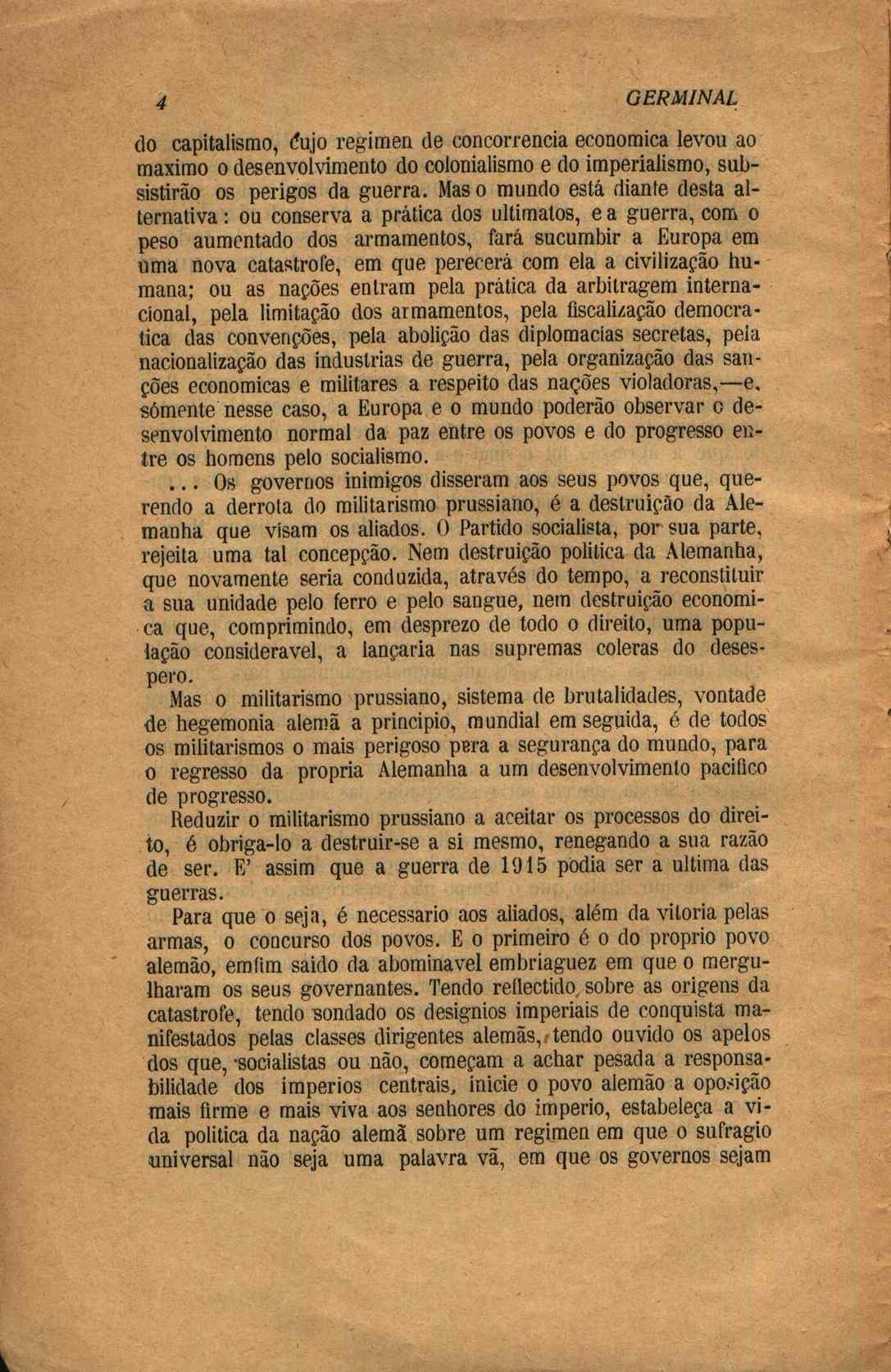 4 GERMINAL

do capitalismo, cujo regimen de concorrencia economica levou ao maximo o desenvolvimento do colonialismo e do imperialismo, subsistirão os perigos da guerra. Mas o mundo está diante desta alternativa: ou conserva a prática dos ultimatos, e a guerra, com o peso aumentado dos armamentos, fará sucumbir a Europa em uma nova catastrofe, em que perecerá com ela a civilização humana; ou as nações entram pela prática da arbitragem internacional, pela limitação dos armamentos, pela fiscalização democratica das convenções, pela abolição das diplomacias secretas, pela nacionalização das industrias de guerra, pela organização das sanções economicas e militares a respeito das nações violadoras,—e, sómente nesse caso, a Europa e o mundo poderão observar o desenvolvimento normal da paz entre os povos e do progresso entre os homens pelo socialismo.

... Os governos inimigos disseram aos seus povos que, querendo a derrota do militarismo prussiano, é a destruição da Alemanha que visam os aliados. O Partido socialista, por sua parte, rejeita uma tal concepção. Nem destruição politica da Alemanha, que novamente seria conduzida, através do tempo, a reconstituir a sua unidade pelo ferro e pelo sangue, nem destruição economica que, comprimindo, em desprezo de todo o direito, uma população consideravel, a lançaria nas supremas coleras do desespero.

Mas o militarismo prussiano, sistema de brutalidades, vontade de hegemonia alemã a principio, mundial em seguida, é de todos os militarismos o mais perigoso pera a segurança do mundo, para o regresso da propria Alemanha a um desenvolvimento pacifico de progresso.

Reduzir o militarismo prussiano a aceitar os processos do direito, é obriga-lo a destruir-se a si mesmo, renegando a sua razão de ser. E' assim que a guerra de 1915 podia ser a ultima das guerras.

Para que o seja, é necessario aos aliados, além da vitoria pelas armas, o concurso dos povos. E o primeiro é o do proprio povo alemão, emfim saido da abominavel embriaguez em que o mergulharam os seus governantes. Tendo reflectido sobre as origens da catastrofe, tendo sondado os designios imperiais de conquista manifestados pelas classes dirigentes alemãs, tendo ouvido os apelos dos que, socialistas ou não, começam a achar pesada a responsabilidade dos imperios centrais, inicie o povo alemão a oposição mais firme e mais viva aos senhores do imperio, estabeleça a vida politica da nação alemã sobre um regimen em que o sufragio universal não seja uma palavra vã, em que os governos sejam